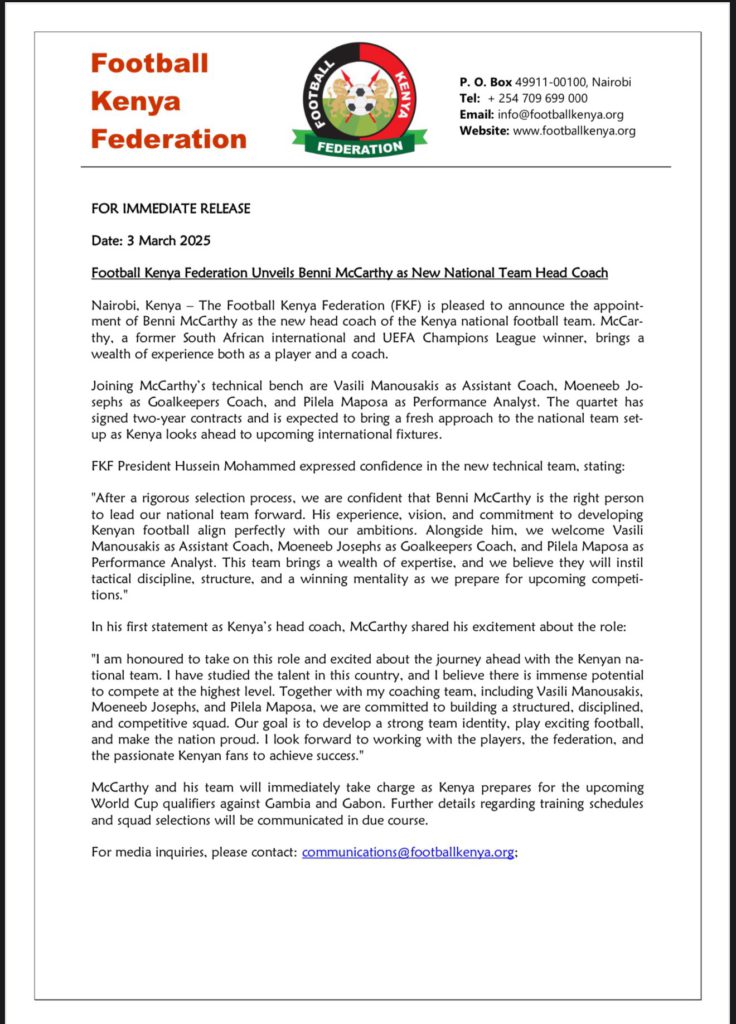 Football Kenya Federation

FOOTBALL KENYA FEDERATION

P. O. Box 49911-00100, Nairobi
Tel: + 254 709 699 000
Email: info@footballkenya.org
Website: www.footballkenya.org

FOR IMMEDIATE RELEASE

Date: 3 March 2025

Football Kenya Federation Unveils Benni McCarthy as New National Team Head Coach

Nairobi, Kenya – The Football Kenya Federation (FKF) is pleased to announce the appointment of Benni McCarthy as the new head coach of the Kenya national football team. McCarthy, a former South African international and UEFA Champions League winner, brings a wealth of experience both as a player and a coach.

Joining McCarthy's technical bench are Vasili Manousakis as Assistant Coach, Moeneeb Josephs as Goalkeepers Coach, and Pilela Maposa as Performance Analyst. The quartet has signed two-year contracts and is expected to bring a fresh approach to the national team setup as Kenya looks ahead to upcoming international fixtures.

FKF President Hussein Mohammed expressed confidence in the new technical team, stating:

"After a rigorous selection process, we are confident that Benni McCarthy is the right person to lead our national team forward. His experience, vision, and commitment to developing Kenyan football align perfectly with our ambitions. Alongside him, we welcome Vasili Manousakis as Assistant Coach, Moeneeb Josephs as Goalkeepers Coach, and Pilela Maposa as Performance Analyst. This team brings a wealth of expertise, and we believe they will instil tactical discipline, structure, and a winning mentality as we prepare for upcoming competitions."

In his first statement as Kenya's head coach, McCarthy shared his excitement about the role:

"I am honoured to take on this role and excited about the journey ahead with the Kenyan national team. I have studied the talent in this country, and I believe there is immense potential to compete at the highest level. Together with my coaching team, including Vasili Manousakis, Moeneeb Josephs, and Pilela Maposa, we are committed to building a structured, disciplined, and competitive squad. Our goal is to develop a strong team identity, play exciting football, and make the nation proud. I look forward to working with the players, the federation, and the passionate Kenyan fans to achieve success."

McCarthy and his team will immediately take charge as Kenya prepares for the upcoming World Cup qualifiers against Gambia and Gabon. Further details regarding training schedules and squad selections will be communicated in due course.

For media inquiries, please contact: communications@footballkenya.org;